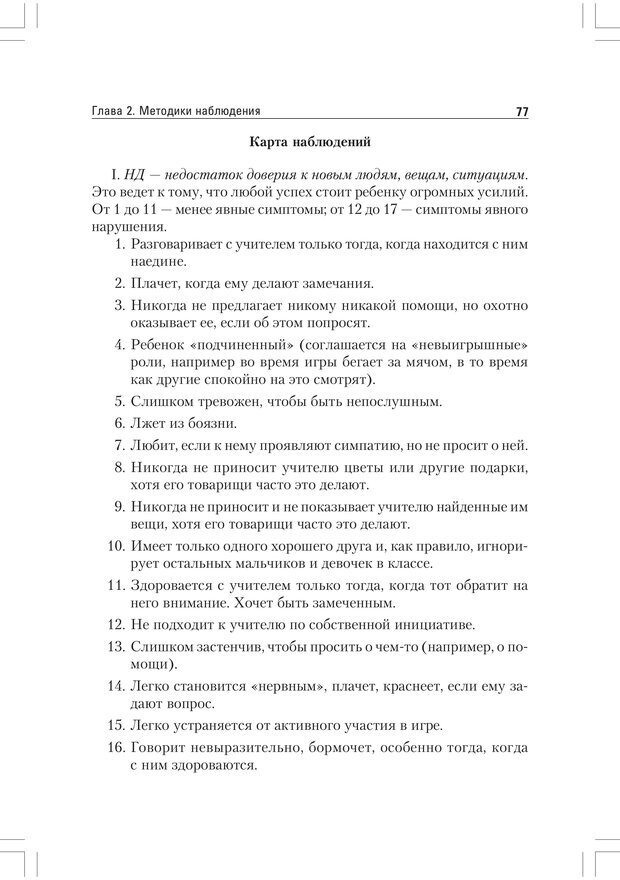 Глава 2. Методики наблюдения 77

Карта наблюдений

I. НД — недостаток доверия к новым людям, вещам, ситуациям. Это ведет к тому, что любой успех стоит ребенку огромных усилий. От 1 до 11 — менее явные симптомы; от 12 до 17 — симптомы явного нарушения.

1. Разговаривает с учителем только тогда, когда находится с ним наедине.

2. Плачет, когда ему делают замечания.

3. Никогда не предлагает никому никакой помощи, но охотно оказывает ее, если об этом попросят.

4. Ребенок «подчиненный» (соглашается на «невыигрышные» роли, например во время игры бегает за мячом, в то время как другие спокойно на это смотрят).

5. Слишком тревожен, чтобы быть непослушным.

6. Лжет из боязни.

7. Любит, если к нему проявляют симпатию, но не просит о ней.

8. Никогда не приносит учителю цветы или другие подарки, хотя его товарищи часто это делают.

9. Никогда не приносит и не показывает учителю найденные им вещи, хотя его товарищи часто это делают.

10. Имеет только одного хорошего друга и, как правило, игнорирует остальных мальчиков и девочек в классе.

11. Здоровается с учителем только тогда, когда тот обратит на него внимание. Хочет быть замеченным.

12. Не подходит к учителю по собственной инициативе.

13. Слишком застенчив, чтобы просить о чем-то (например, о помощи).

14. Легко становится «нервным», плачет, краснеет, если ему задают вопрос.

15. Легко устраняется от активного участия в игре.

16. Говорит невыразительно, бормочет, особенно тогда, когда с ним здороваются.